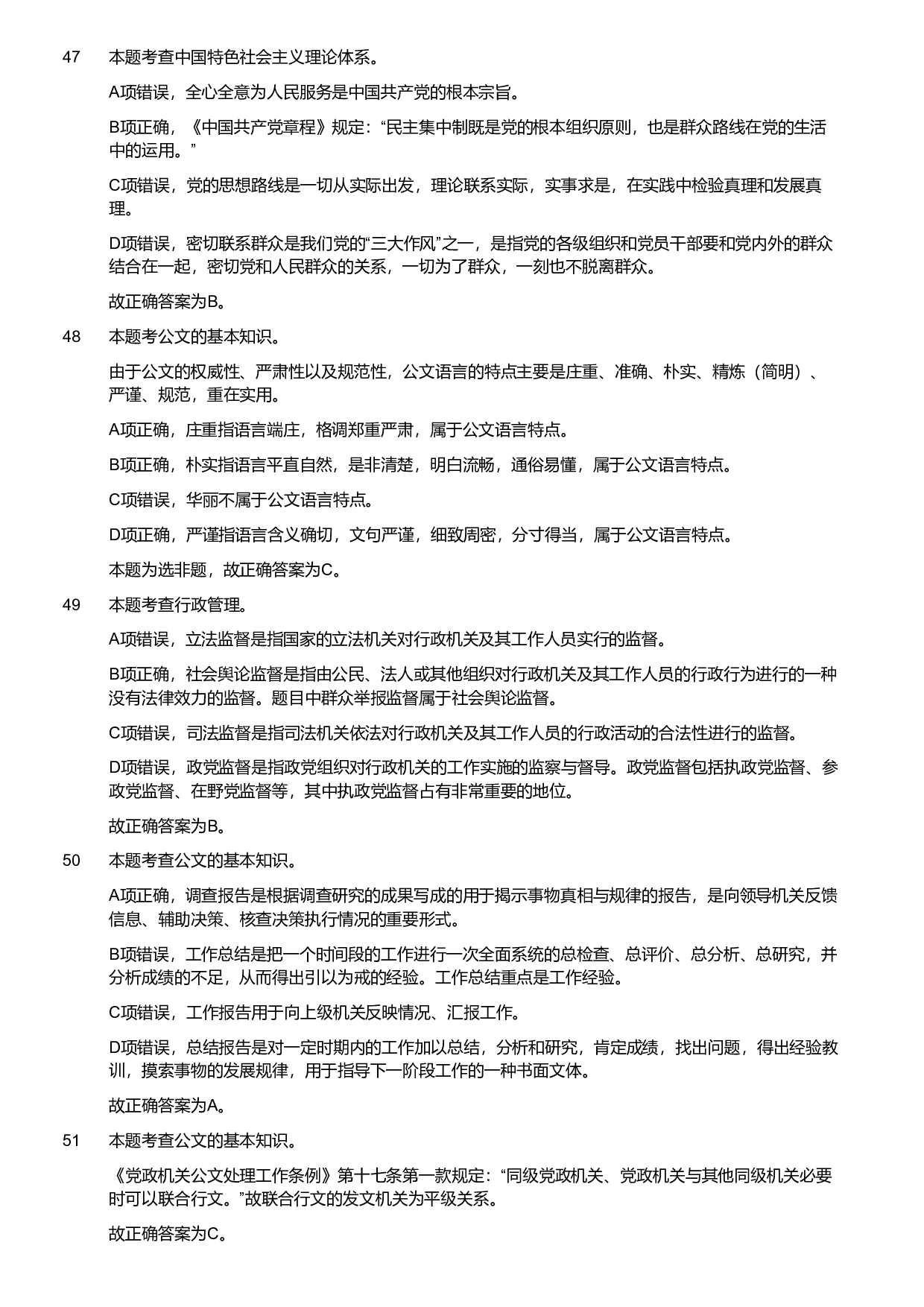 47 本题考查中国特色社会主义理论体系。

A项错误，全心全意为人民服务是中国共产党的根本宗旨。

B项正确，《中国共产党章程》规定：“民主集中制既是党的根本组织原则，也是群众路线在党的生活中的运用。”

C项错误，党的思想路线是一切从实际出发，理论联系实际，实事求是，在实践中检验真理和发展真理。

D项错误，密切联系群众是我们党的“三大作风”之一，是指党的各级组织和党员干部要和党内外的群众结合在一起，密切党和人民群众的关系，一切为了群众，一刻也不脱离群众。

故正确答案为B。

48 本题考公文的基本知识。

由于公文的权威性、严肃性以及规范性，公文语言的特点主要是庄重、准确、朴实、精炼（简明）、严谨、规范，重在实用。

A项正确，庄重指语言端庄，格调郑重严肃，属于公文语言特点。

B项正确，朴实指语言平直自然，是非清楚，明白流畅，通俗易懂，属于公文语言特点。

C项错误，华丽不属于公文语言特点。

D项正确，严谨指语言含义确切，文句严谨，细致周密，分寸得当，属于公文语言特点。

本题为选非题，故正确答案为C。

49 本题考查行政管理。

A项错误，立法监督是指国家的立法机关对行政机关及其工作人员实行的监督。

B项正确，社会舆论监督是指由公民、法人或其他组织对行政机关及其工作人员的行政行为进行的一种没有法律效力的监督。题目中群众举报监督属于社会舆论监督。

C项错误，司法监督是指司法机关依法对行政机关及其工作人员的行政活动的合法性进行的监督。

D项错误，政党监督是指政党组织对行政机关的工作实施的监察与督导。政党监督包括执政党监督、参政党监督、在野党监督等，其中执政党监督占有非常重要的地位。

故正确答案为B。

50 本题考查公文的基本知识。

A项正确，调查报告是根据调查研究的成果写成的用于揭示事物真相与规律的报告，是向领导机关反馈信息、辅助决策、核查决策执行情况的重要形式。

B项错误，工作总结是把一个时间段的工作进行一次全面系统的总检查、总评价、总分析、总研究，并分析成绩的不足，从而得出引以为戒的经验。工作总结重点是工作经验。

C项错误，工作报告用于向上级机关反映情况、汇报工作。

D项错误，总结报告是对一定时期内的工作加以总结，分析和研究，肯定成绩，找出问题，得出经验教训，摸索事物的发展规律，用于指导下一阶段工作的一种书面文体。

故正确答案为A。

51 本题考查公文的基本知识。

《党政机关公文处理工作条例》第十七条第一款规定：“同级党政机关、党政机关与其他同级机关必要时可以联合行文。”故联合行文的发文机关为平级关系。

故正确答案为C。